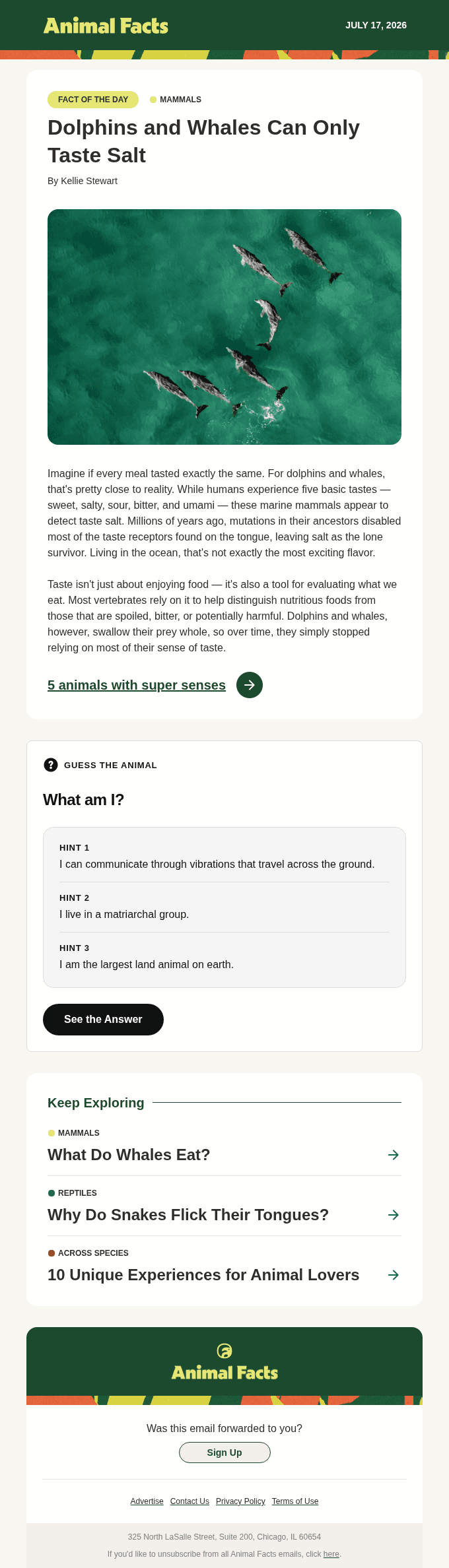 Animal Facts

JULY 17, 2026

FACT OF THE DAY

MAMMALS

Dolphins and Whales Can Only Taste Salt

By Kellie Stewart

Imagine if every meal tasted exactly the same. For dolphins and whales, that's pretty close to reality. While humans experience five basic tastes — sweet, salty, sour, bitter, and umami — these marine mammals appear to detect taste salt. Millions of years ago, mutations in their ancestors disabled most of the taste receptors found on the tongue, leaving salt as the lone survivor. Living in the ocean, that's not exactly the most exciting flavor.

Taste isn't just about enjoying food — it's also a tool for evaluating what we eat. Most vertebrates rely on it to help distinguish nutritious foods from those that are spoiled, bitter, or potentially harmful. Dolphins and whales, however, swallow their prey whole, so over time, they simply stopped relying on most of their sense of taste.

5 animals with super senses

GUESS THE ANIMAL

What am I?

HINT 1
I can communicate through vibrations that travel across the ground.

HINT 2
I live in a matriarchal group.

HINT 3
I am the largest land animal on earth.

See the Answer

Keep Exploring

MAMMALS
What Do Whales Eat?

REPTILES
Why Do Snakes Flick Their Tongues?

ACROSS SPECIES
10 Unique Experiences for Animal Lovers

Animal Facts

Was this email forwarded to you?

Sign Up

Advertise Contact Us Privacy Policy Terms of Use

325 North LaSalle Street, Suite 200, Chicago, IL 60654

If you'd like to unsubscribe from all Animal Facts emails, click here.